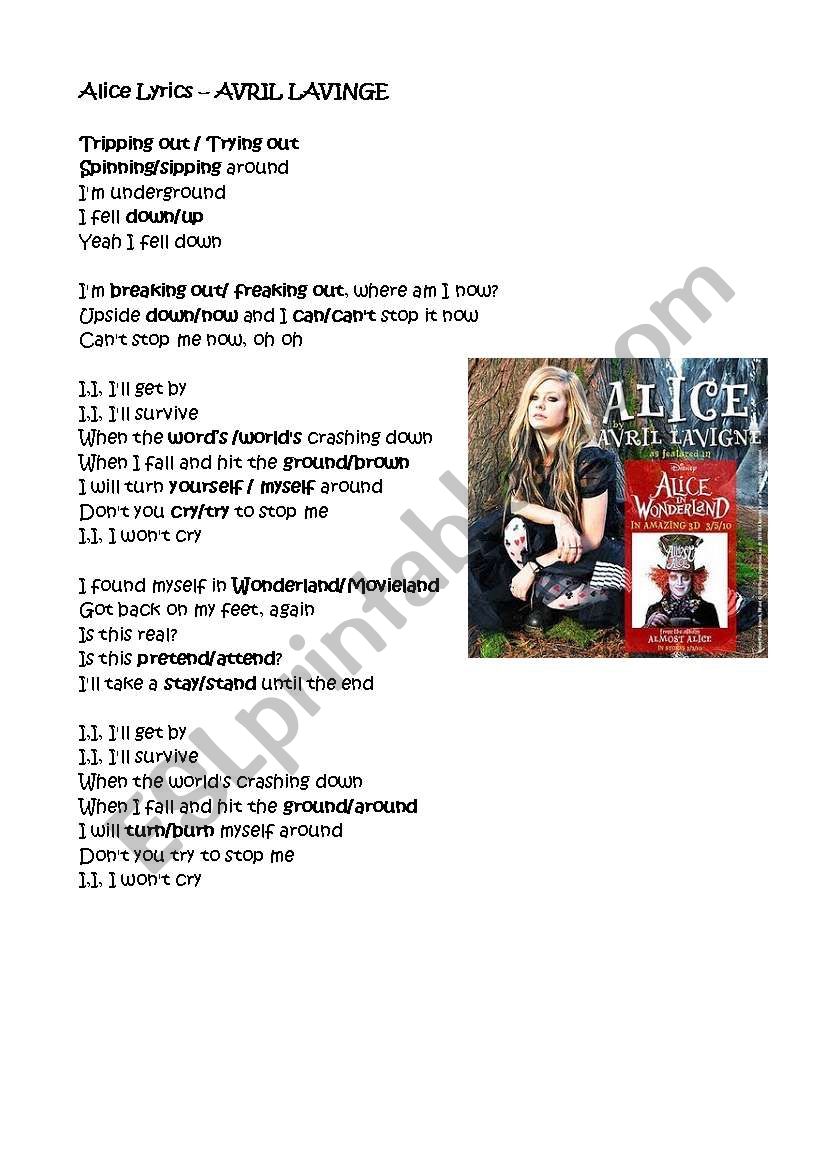 Alice Lyrics – AVRIL LAVINGE

Tripping out / Trying out
Spinning/sipping around
I'm underground
I fell down/up
Yeah I fell down

I'm breaking out/ freaking out, where am I now?
Upside down/now and I can/can't stop it now
Can't stop me now, oh oh

I,I, I'll get by
I,I, I'll survive
When the word's /world's crashing down
When I fall and hit the ground/brown
I will turn yourself / myself around
Don't you cry/try to stop me
I,I, I won't cry

I found myself in Wonderland/Movieland
Got back on my feet, again
Is this real?
Is this pretend/attend?
I'll take a stay/stand until the end

I,I, I'll get by
I,I, I'll survive
When the world's crashing down
When I fall and hit the ground/around
I will turn/burn myself around
Don't you try to stop me
I,I, I won't cry

ALICE
by AVRIL LAVIGNE
as featured in
Disney
ALICE IN WONDERLAND
IN AMAZING 3D 3/5/10
from the album
ALMOST ALICE
IN STORES 3/2/10

ESLprintables.com